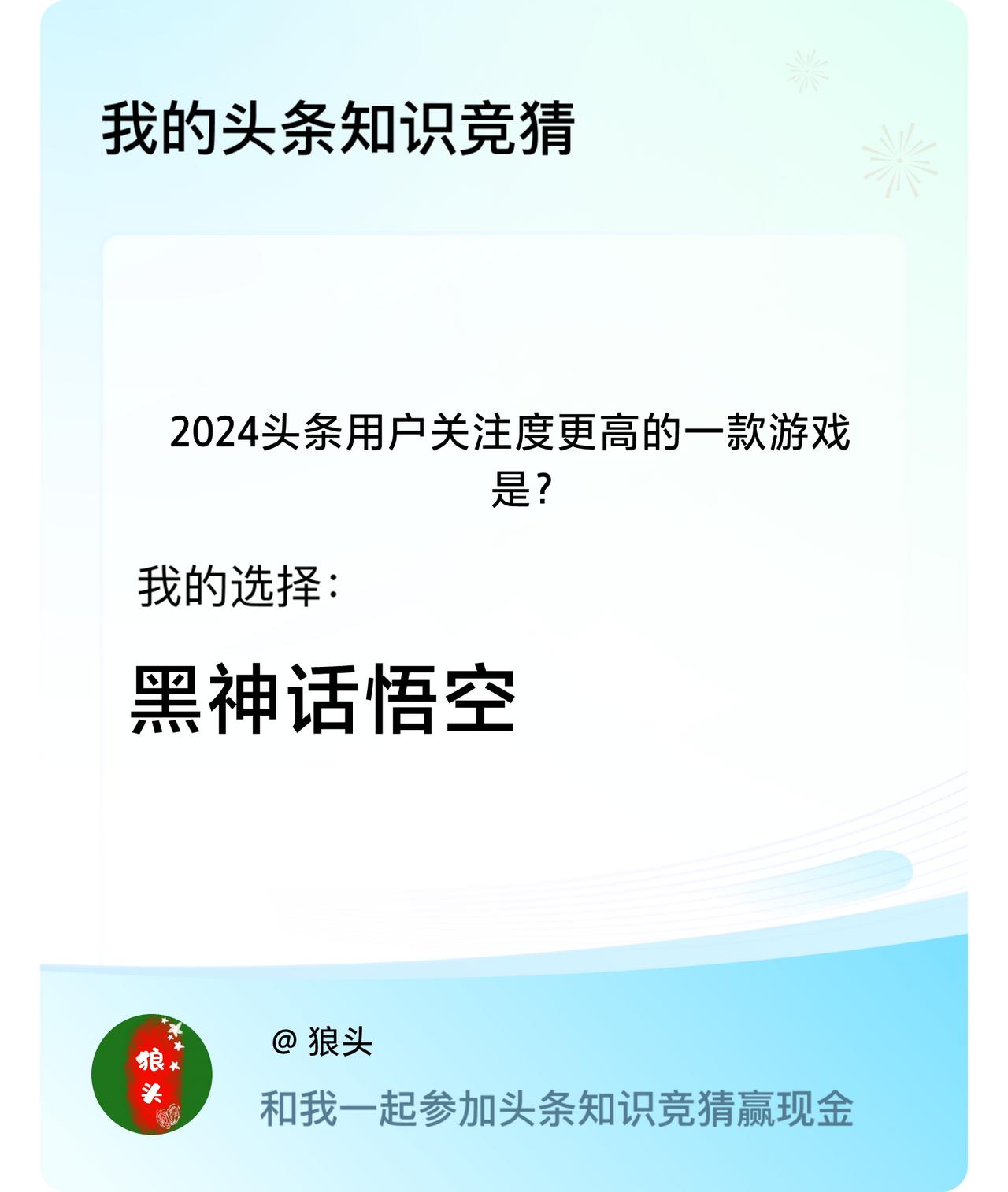 我的头条知识竞猜

2024头条用户关注度更高的一款游戏是?

我的选择:

黑神话悟空

狼头

@ 狼头

和我一起参加头条知识竞猜赢现金